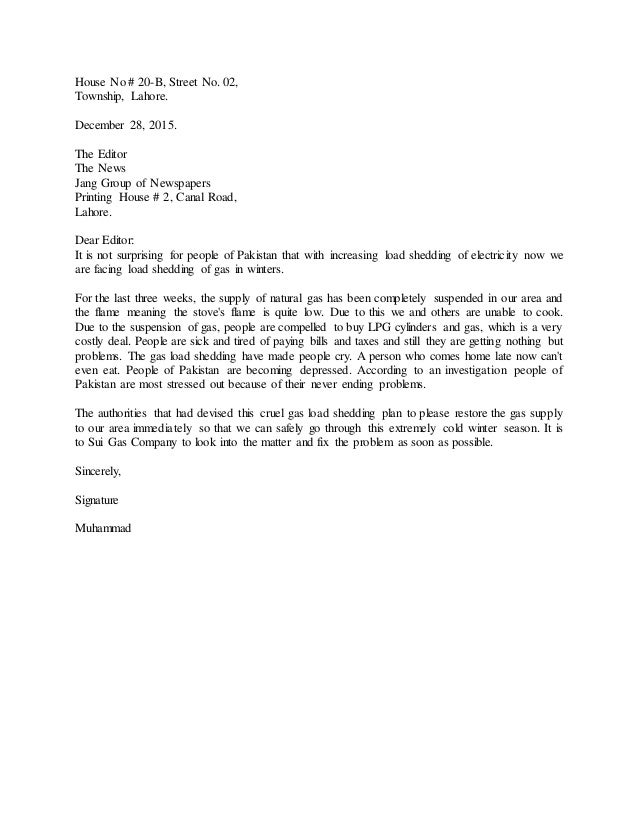 House No # 20-B, Street No. 02,
Township, Lahore.

December 28, 2015.

The Editor
The News
Jang Group of Newspapers
Printing House # 2, Canal Road,
Lahore.

Dear Editor:
It is not surprising for people of Pakistan that with increasing load shedding of electricity now we are facing load shedding of gas in winters.

For the last three weeks, the supply of natural gas has been completely suspended in our area and the flame meaning the stove's flame is quite low. Due to this we and others are unable to cook. Due to the suspension of gas, people are compelled to buy LPG cylinders and gas, which is a very costly deal. People are sick and tired of paying bills and taxes and still they are getting nothing but problems. The gas load shedding have made people cry. A person who comes home late now can't even eat. People of Pakistan are becoming depressed. According to an investigation people of Pakistan are most stressed out because of their never ending problems.

The authorities that had devised this cruel gas load shedding plan to please restore the gas supply to our area immediately so that we can safely go through this extremely cold winter season. It is to Sui Gas Company to look into the matter and fix the problem as soon as possible.

Sincerely,

Signature

Muhammad